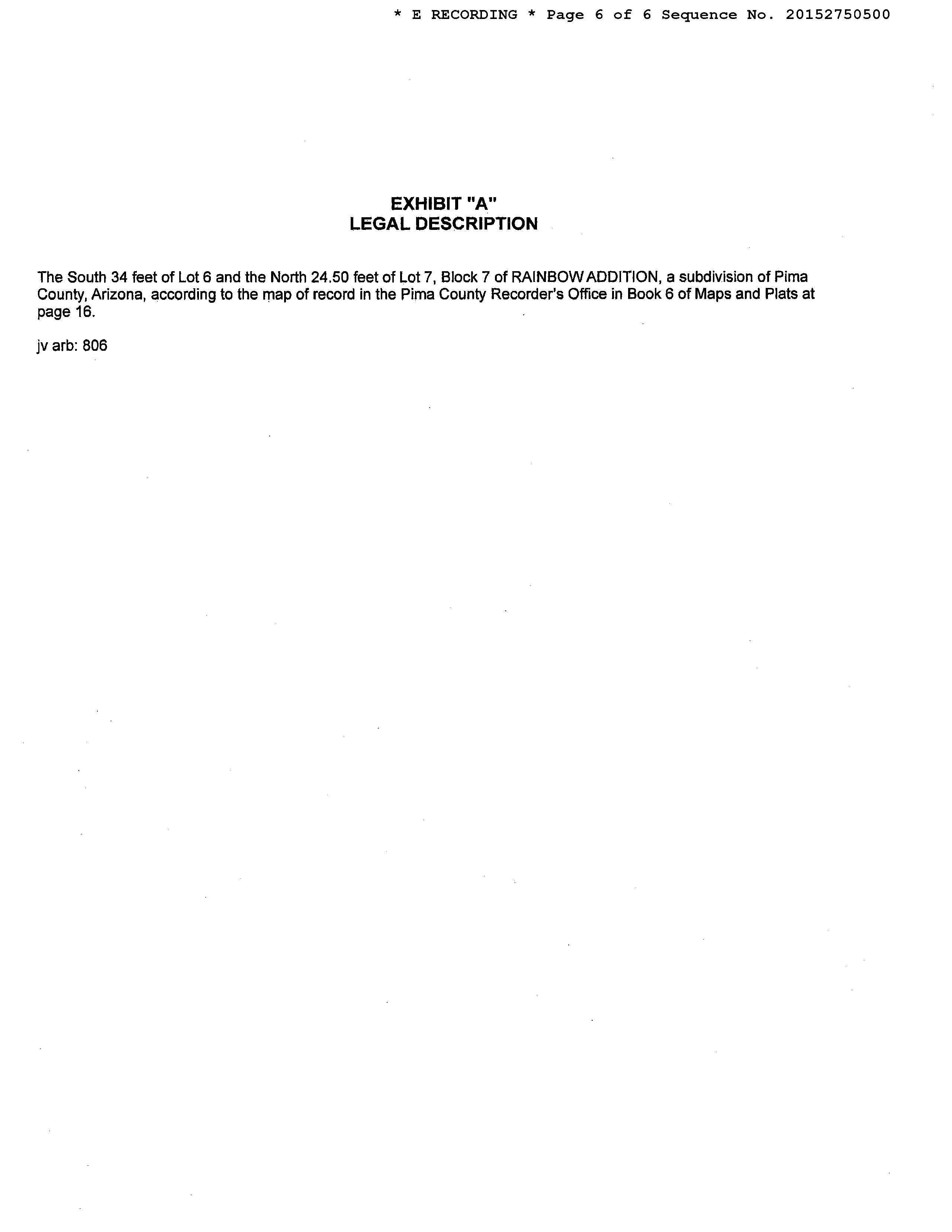 * E RECORDING * Page 6 of 6 Sequence No. 20152750500

EXHIBIT "A"
LEGAL DESCRIPTION

The South 34 feet of Lot 6 and the North 24.50 feet of Lot 7, Block 7 of RAINBOW ADDITION, a subdivision of Pima County, Arizona, according to the map of record in the Pima County Recorder's Office in Book 6 of Maps and Plats at page 16.

jv arb: 806